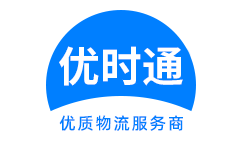 优时通

优质物流服务商